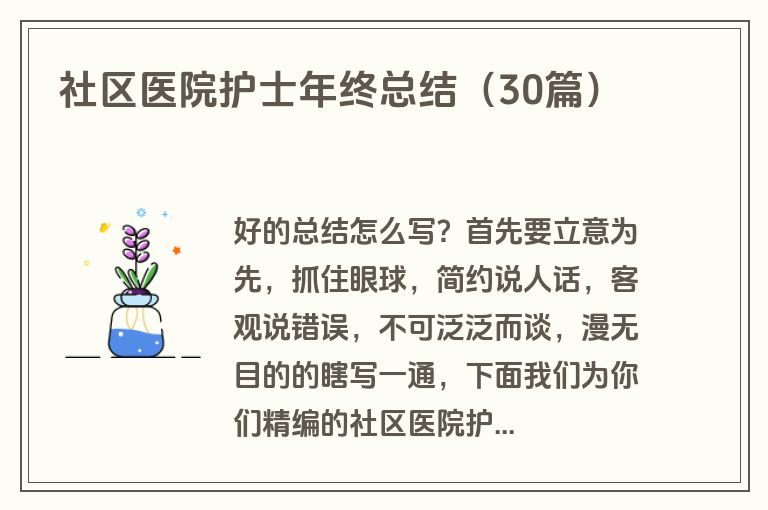 社区医院护士年终总结（30篇）

好的总结怎么写？首先要立意为先，抓住眼球，简约说人话，客观说错误，不可泛泛而谈，漫无目的的瞎写一通，下面我们为你们精编的社区医院护...